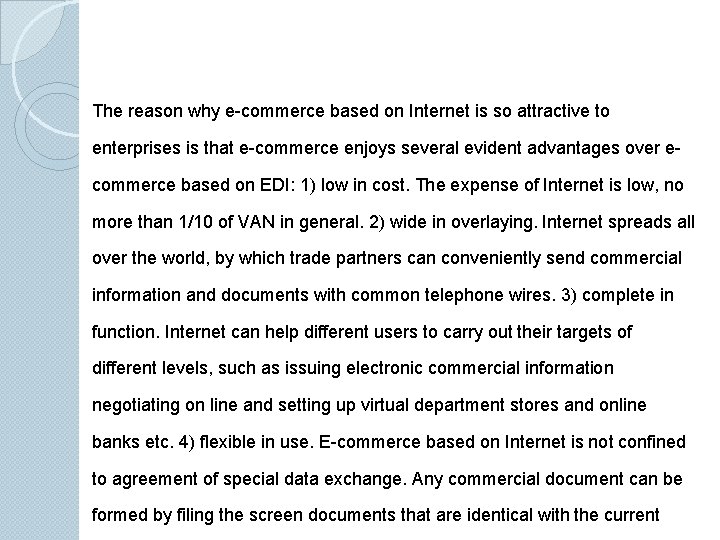 The reason why e-commerce based on Internet is so attractive to enterprises is that e-commerce enjoys several evident advantages over e-commerce based on EDI: 1) low in cost. The expense of Internet is low, no more than 1/10 of VAN in general. 2) wide in overlaying. Internet spreads all over the world, by which trade partners can conveniently send commercial information and documents with common telephone wires. 3) complete in function. Internet can help different users to carry out their targets of different levels, such as issuing electronic commercial information negotiating on line and setting up virtual department stores and online banks etc. 4) flexible in use. E-commerce based on Internet is not confined to agreement of special data exchange. Any commercial document can be formed by filing the screen documents that are identical with the current